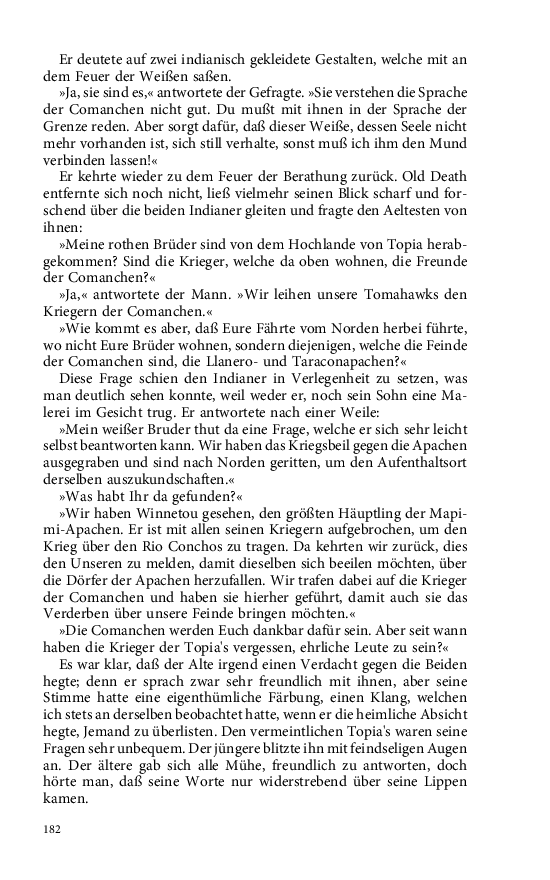 Er deutete auf zwei indianisch gekleidete Gestalten, welche mit an dem Feuer der Weißen saßen.

»Ja, sie sind es,« antwortete der Gefragte. »Sie verstehen die Sprache der Comanchen nicht gut. Du mußt mit ihnen in der Sprache der Grenze reden. Aber sorgt dafür, daß dieser Weiße, dessen Seele nicht mehr vorhanden ist, sich still verhalte, sonst muß ich ihm den Mund verbinden lassen!«

Er kehrte wieder zu dem Feuer der Berathung zurück. Old Death entfernte sich noch nicht, ließ vielmehr seinen Blick scharf und forschend über die beiden Indianer gleiten und fragte den Aeltesten von ihnen:

»Meine rothen Brüder sind von dem Hochlande von Topia herabgekommen? Sind die Krieger, welche da oben wohnen, die Freunde der Comanchen?«

»Ja,« antwortete der Mann. »Wir leihen unsere Tomahawks den Kriegern der Comanchen.«

»Wie kommt es aber, daß Eure Fährte vom Norden herbei führte, wo nicht Eure Brüder wohnen, sondern diejenigen, welche die Feinde der Comanchen sind, die Llanero- und Taraconapachen?«

Diese Frage schien den Indianer in Verlegenheit zu setzen, was man deutlich sehen konnte, weil weder er, noch sein Sohn eine Malerei im Gesicht trug. Er antwortete nach einer Weile:

»Mein weißer Bruder thut da eine Frage, welche er sich sehr leicht selbst beantworten kann. Wir haben das Kriegsbeil gegen die Apachen ausgegraben und sind nach Norden geritten, um den Aufenthaltsort derselben auszukundschaften.«

»Was habt Ihr da gefunden?«

»Wir haben Winnetou gesehen, den größten Häuptling der Mapimi-Apachen. Er ist mit allen seinen Kriegern aufgebrochen, um den Krieg über den Rio Conchos zu tragen. Da kehrten wir zurück, dies den Unseren zu melden, damit dieselben sich beeilen möchten, über die Dörfer der Apachen herzufallen. Wir trafen dabei auf die Krieger der Comanchen und haben sie hierher geführt, damit auch sie das Verderben über unsere Feinde bringen möchten.«

»Die Comanchen werden Euch dankbar dafür sein. Aber seit wann haben die Krieger der Topia's vergessen, ehrliche Leute zu sein?«

Es war klar, daß der Alte irgend einen Verdacht gegen die Beiden hegte; denn er sprach zwar sehr freundlich mit ihnen, aber seine Stimme hatte eine eigenthümliche Färbung, einen Klang, welchen ich stets an derselben beobachtet hatte, wenn er die heimliche Absicht hegte, Jemand zu überlisten. Den vermeintlichen Topia's waren seine Fragen sehr unbequem. Der jüngere blitzte ihn mit feindseligen Augen an. Der ältere gab sich alle Mühe, freundlich zu antworten, doch hörte man, daß seine Worte nur widerstrebend über seine Lippen kamen.

182